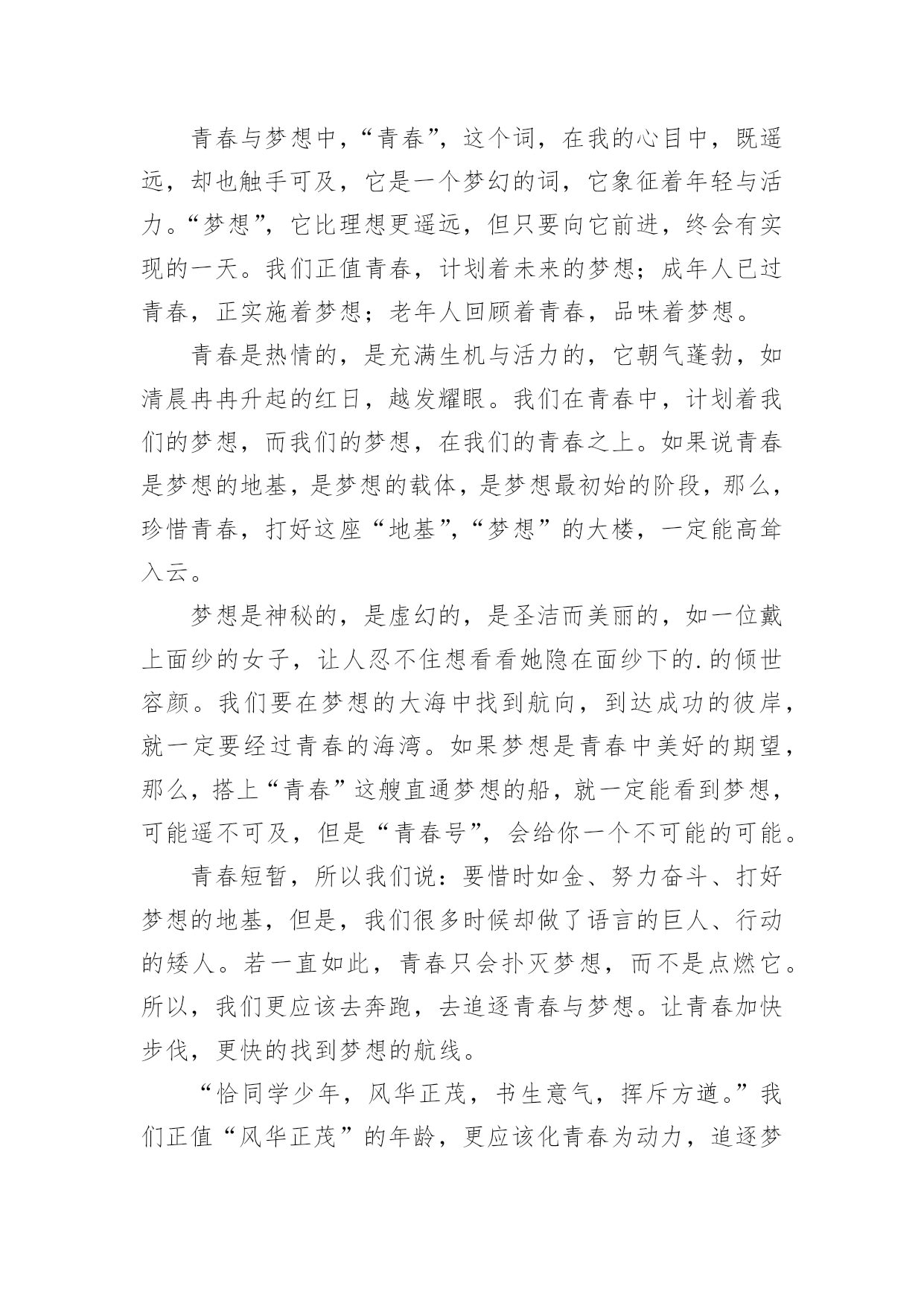 青春与梦想中，“青春”，这个词，在我的心目中，既遥远，却也触手可及，它是一个梦幻的词，它象征着年轻与活力。“梦想”，它比理想更遥远，但只要向它前进，终会有实现的一天。我们正值青春，计划着未来的梦想；成年人已过青春，正实施着梦想；老年人回顾着青春，品味着梦想。

青春是热情的，是充满生机与活力的，它朝气蓬勃，如清晨冉冉升起的红日，越发耀眼。我们在青春中，计划着我们的梦想，而我们的梦想，在我们的青春之上。如果说青春是梦想的地基，是梦想的载体，是梦想最初始的阶段，那么，珍惜青春，打好这座“地基”，“梦想”的大楼，一定能高耸入云。

梦想是神秘的，是虚幻的，是圣洁而美丽的，如一位戴上面纱的女子，让人忍不住想看看她隐在面纱下的.的倾世容颜。我们要在梦想的大海中找到航向，到达成功的彼岸，就一定要经过青春的海湾。如果梦想是青春中美好的期望，那么，搭上“青春”这艘直通梦想的船，就一定能看到梦想，可能遥不可及，但是“青春号”，会给你一个不可能的可能。

青春短暂，所以我们说：要惜时如金、努力奋斗、打好梦想的地基，但是，我们很多时候却做了语言的巨人、行动的矮人。若一直如此，青春只会扑灭梦想，而不是点燃它。所以，我们更应该去奔跑，去追逐青春与梦想。让青春加快步伐，更快的找到梦想的航线。

“恰同学少年，风华正茂，书生意气，挥斥方遒。”我们正值“风华正茂”的年龄，更应该化青春为动力，追逐梦